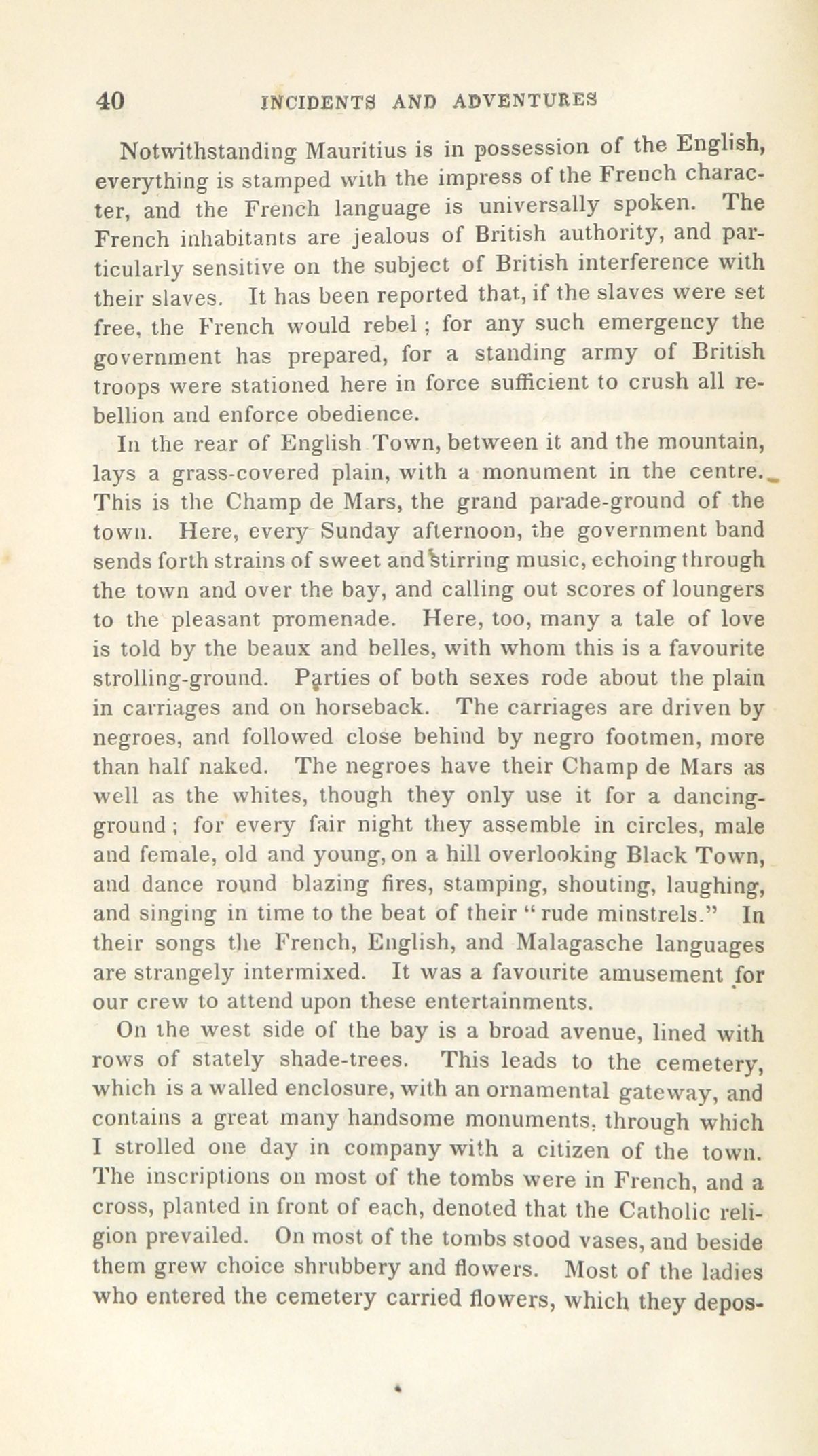 40 INCIDENTS AND ADVENTURES

Notwithstanding Mauritius is in possession of the English, everything is stamped with the impress of the French character, and the French language is universally spoken. The French inhabitants are jealous of British authority, and particularly sensitive on the subject of British interference with their slaves. It has been reported that, if the slaves were set free, the French would rebel; for any such emergency the government has prepared, for a standing army of British troops were stationed here in force sufficient to crush all rebellion and enforce obedience.

In the rear of English Town, between it and the mountain, lays a grass-covered plain, with a monument in the centre. This is the Champ de Mars, the grand parade-ground of the town. Here, every Sunday afternoon, the government band sends forth strains of sweet and stirring music, echoing through the town and over the bay, and calling out scores of loungers to the pleasant promenade. Here, too, many a tale of love is told by the beaux and belles, with whom this is a favourite strolling-ground. Parties of both sexes rode about the plain in carriages and on horseback. The carriages are driven by negroes, and followed close behind by negro footmen, more than half naked. The negroes have their Champ de Mars as well as the whites, though they only use it for a dancing-ground; for every fair night they assemble in circles, male and female, old and young, on a hill overlooking Black Town, and dance round blazing fires, stamping, shouting, laughing, and singing in time to the beat of their "rude minstrels." In their songs the French, English, and Malagasche languages are strangely intermixed. It was a favourite amusement for our crew to attend upon these entertainments.

On the west side of the bay is a broad avenue, lined with rows of stately shade-trees. This leads to the cemetery, which is a walled enclosure, with an ornamental gateway, and contains a great many handsome monuments, through which I strolled one day in company with a citizen of the town. The inscriptions on most of the tombs were in French, and a cross, planted in front of each, denoted that the Catholic religion prevailed. On most of the tombs stood vases, and beside them grew choice shrubbery and flowers. Most of the ladies who entered the cemetery carried flowers, which they depos-